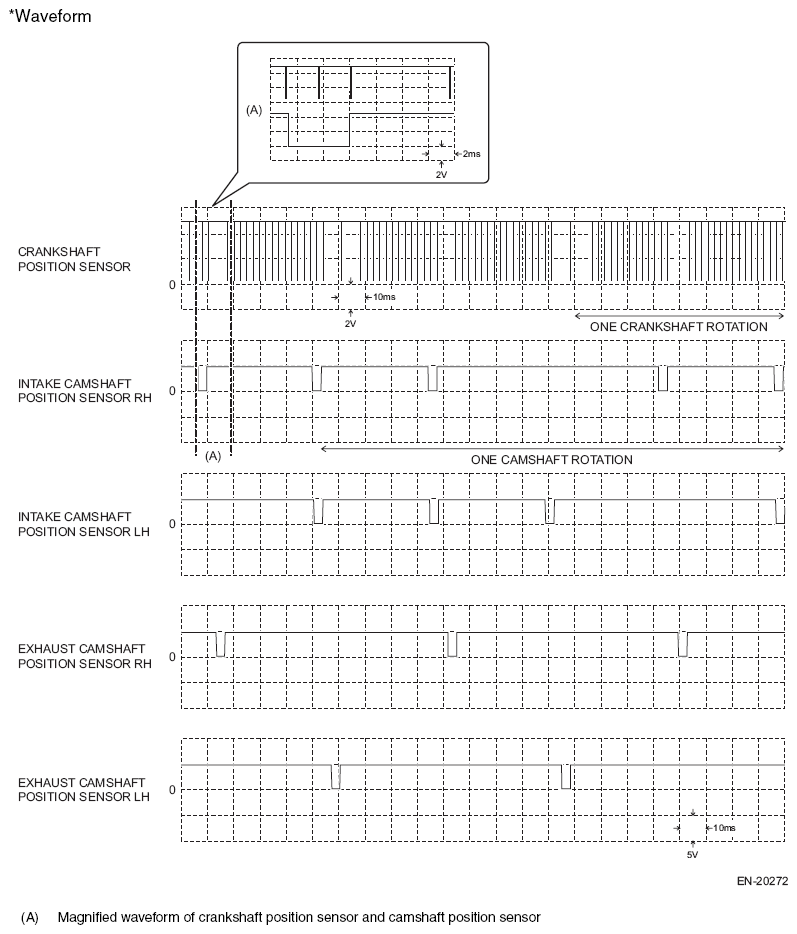 *Waveform

(A)

2ms

2V

CRANKSHAFT POSITION SENSOR

0

10ms

2V

ONE CRANKSHAFT ROTATION

INTAKE CAMSHAFT POSITION SENSOR RH

0

(A)

ONE CAMSHAFT ROTATION

INTAKE CAMSHAFT POSITION SENSOR LH

0

EXHAUST CAMSHAFT POSITION SENSOR RH

0

EXHAUST CAMSHAFT POSITION SENSOR LH

0

10ms

5V

EN-20272

(A) Magnified waveform of crankshaft position sensor and camshaft position sensor